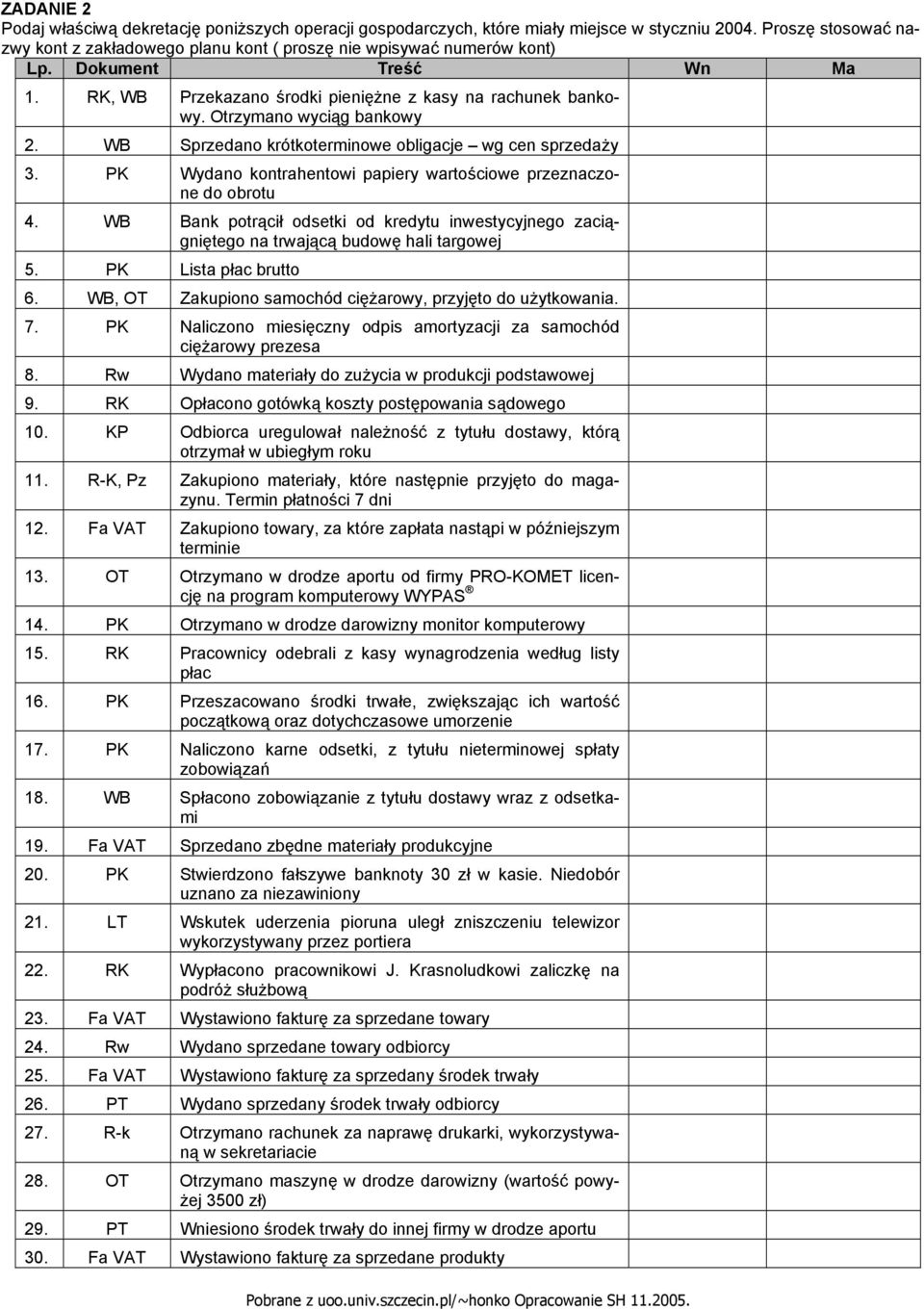 ZADANIE 2
Podaj właściwą dekretację poniższych operacji gospodarczych, które miały miejsce w styczniu 2004. Proszę stosować nazwy kont z zakładowego planu kont ( proszę nie wpisywać numerów kont)

| Lp. | Dokument | Treść | Wn | Ma |
|---|---|---|---|---|
| 1. | RK, WB | Przekazano środki pieniężne z kasy na rachunek bankowy. Otrzymano wyciąg bankowy | | |
| 2. | WB | Sprzedano krótkoterminowe obligacje – wg cen sprzedaży | | |
| 3. | PK | Wydano kontrahentowi papiery wartościowe przeznaczone do obrotu | | |
| 4. | WB | Bank potrącił odsetki od kredytu inwestycyjnego zaciągniętego na trwającą budowę hali targowej | | |
| 5. | PK | Lista płac brutto | | |
| 6. | WB, OT | Zakupiono samochód ciężarowy, przyjęto do użytkowania. | | |
| 7. | PK | Naliczono miesięczny odpis amortyzacji za samochód ciężarowy prezesa | | |
| 8. | Rw | Wydano materiały do zużycia w produkcji podstawowej | | |
| 9. | RK | Opłacono gotówką koszty postępowania sądowego | | |
| 10. | KP | Odbiorca uregulował należność z tytułu dostawy, którą otrzymał w ubiegłym roku | | |
| 11. | R-K, Pz | Zakupiono materiały, które następnie przyjęto do magazynu. Termin płatności 7 dni | | |
| 12. | Fa VAT | Zakupiono towary, za które zapłata nastąpi w późniejszym terminie | | |
| 13. | OT | Otrzymano w drodze aportu od firmy PRO-KOMET licencję na program komputerowy WYPAS ® | | |
| 14. | PK | Otrzymano w drodze darowizny monitor komputerowy | | |
| 15. | RK | Pracownicy odebrali z kasy wynagrodzenia według listy płac | | |
| 16. | PK | Przeszacowano środki trwałe, zwiększając ich wartość początkową oraz dotychczasowe umorzenie | | |
| 17. | PK | Naliczono karne odsetki, z tytułu nieterminowej spłaty zobowiązań | | |
| 18. | WB | Spłacono zobowiązanie z tytułu dostawy wraz z odsetkami | | |
| 19. | Fa VAT | Sprzedano zbędne materiały produkcyjne | | |
| 20. | PK | Stwierdzono fałszywe banknoty 30 zł w kasie. Niedobór uznano za niezawiniony | | |
| 21. | LT | Wskutek uderzenia pioruna uległ zniszczeniu telewizor wykorzystywany przez portiera | | |
| 22. | RK | Wypłacono pracownikowi J. Krasnoludkowi zaliczkę na podróż służbową | | |
| 23. | Fa VAT | Wystawiono fakturę za sprzedane towary | | |
| 24. | Rw | Wydano sprzedane towary odbiorcy | | |
| 25. | Fa VAT | Wystawiono fakturę za sprzedany środek trwały | | |
| 26. | PT | Wydano sprzedany środek trwały odbiorcy | | |
| 27. | R-k | Otrzymano rachunek za naprawę drukarki, wykorzystywaną w sekretariacie | | |
| 28. | OT | Otrzymano maszynę w drodze darowizny (wartość powyżej 3500 zł) | | |
| 29. | PT | Wniesiono środek trwały do innej firmy w drodze aportu | | |
| 30. | Fa VAT | Wystawiono fakturę za sprzedane produkty | | |

Pobrane z uoo.univ.szczecin.pl/~honko Opracowanie SH 11.2005.